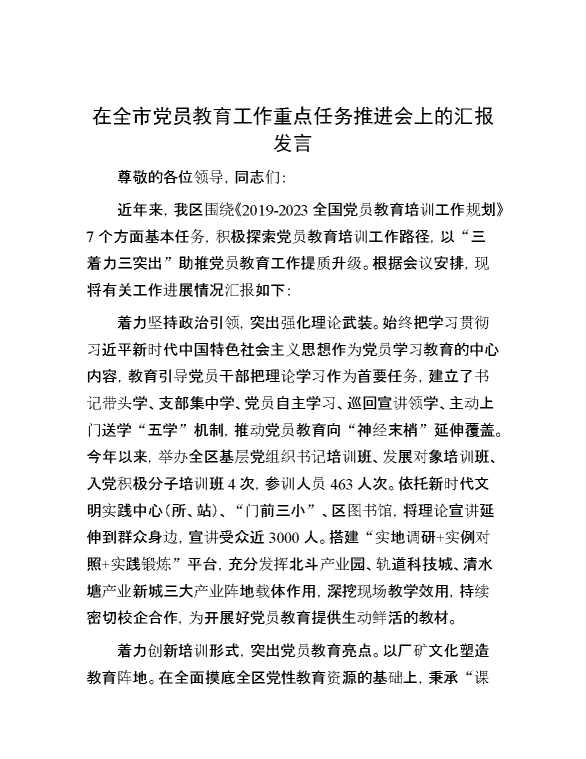 在全市党员教育工作重点任务推进会上的汇报发言

尊敬的各位领导，同志们：

近年来，我区围绕《2019-2023 全国党员教育培训工作规划》7 个方面基本任务，积极探索党员教育培训工作路径，以“三着力三突出”助推党员教育工作提质升级。根据会议安排，现将有关工作进展情况汇报如下：

着力坚持政治引领，突出强化理论武装。始终把学习贯彻习近平新时代中国特色社会主义思想作为党员学习教育的中心内容，教育引导党员干部把理论学习作为首要任务，建立了书记带头学、支部集中学、党员自主学习、巡回宣讲领学、主动上门送学“五学”机制，推动党员教育向“神经末梢”延伸覆盖。今年以来，举办全区基层党组织书记培训班、发展对象培训班、入党积极分子培训班 4 次，参训人员 463 人次。依托新时代文明实践中心（所、站）、“门前三小”、区图书馆，将理论宣讲延伸到群众身边，宣讲受众近 3000 人。搭建“实地调研+实例对照+实践锻炼”平台，充分发挥北斗产业园、轨道科技城、清水塘产业新城三大产业阵地载体作用，深挖现场教学效用，持续密切校企合作，为开展好党员教育提供生动鲜活的教材。

着力创新培训形式，突出党员教育亮点。以厂矿文化塑造教育阵地。在全面摸底全区党性教育资源的基础上，秉承“课